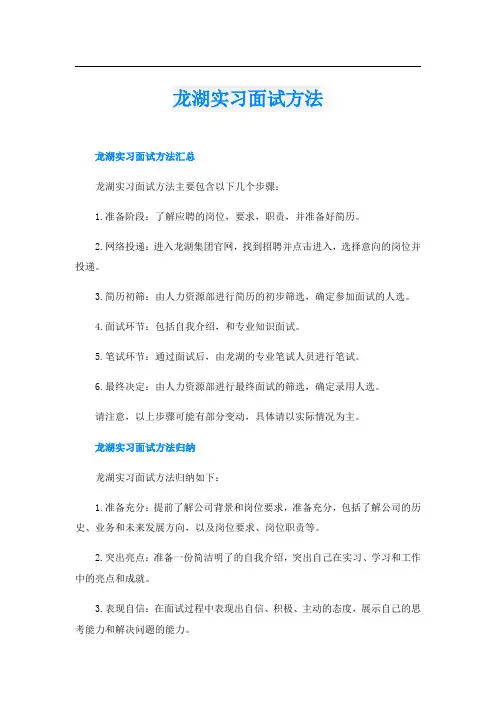 龙湖实习面试方法

龙湖实习面试方法汇总

龙湖实习面试方法主要包含以下几个步骤：

1. 准备阶段：了解应聘的岗位，要求，职责，并准备好简历。

2. 网络投递：进入龙湖集团官网，找到招聘并点击进入，选择意向的岗位并投递。

3. 简历初筛：由人力资源部进行简历的初步筛选，确定参加面试的人选。

4. 面试环节：包括自我介绍，和专业知识面试。

5. 笔试环节：通过面试后，由龙湖的专业笔试人员进行笔试。

6. 最终决定：由人力资源部进行最终面试的筛选，确定录用人选。

请注意，以上步骤可能有部分变动，具体请以实际情况为主。

龙湖实习面试方法归纳

龙湖实习面试方法归纳如下：

1. 准备充分：提前了解公司背景和岗位要求，准备充分，包括了解公司的历史、业务和未来发展方向，以及岗位要求、岗位职责等。

2. 突出亮点：准备一份简洁明了的自我介绍，突出自己在实习、学习和工作中的亮点和成就。

3. 表现自信：在面试过程中表现出自信、积极、主动的态度，展示自己的思考能力和解决问题的能力。